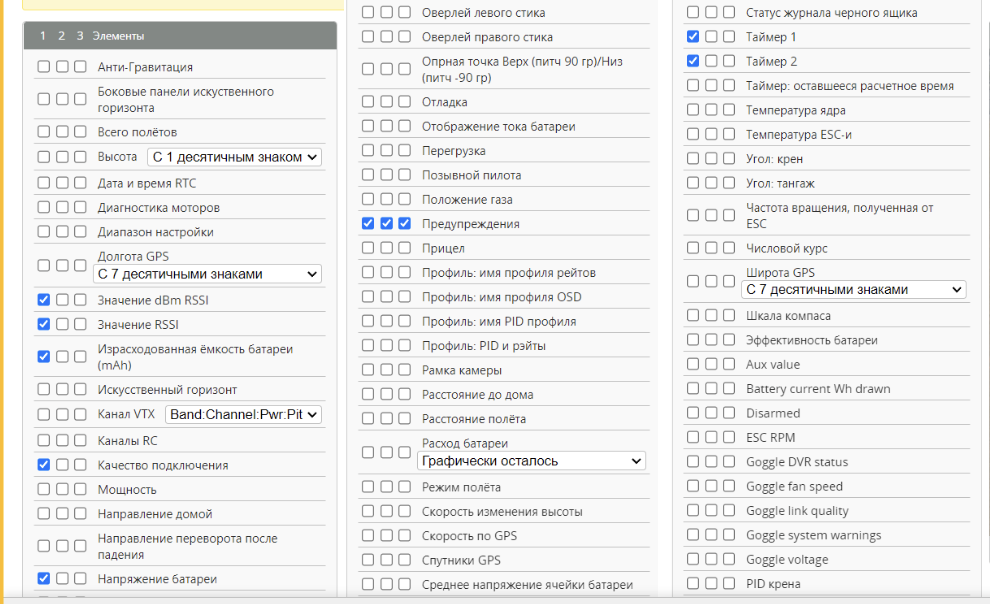 1 2 3 Элементы

Анти-Гравитация
Боковые панели искуственного горизонта
Всего полётов
Высота С 1 десятичным знаком
Дата и время RTC
Диагностика моторов
Диапазон настройки
Долгота GPS С 7 десятичными знаками
Значение dBm RSSI
Значение RSSI
Израсходованная ёмкость батареи (mAh)
Искусственный горизонт
Канал VTX Band:Channel:Pwr:Pit
Каналы RC
Качество подключения
Мощность
Направление домой
Направление переворота после падения
Напряжение батареи

Оверлей левого стика
Оверлей правого стика
Опрная точка Верх (питч 90 гр)/Низ (питч -90 гр)
Отладка
Отображение тока батареи
Перегрузка
Позывной пилота
Положение газа
Предупреждения
Прицел
Профиль: имя профиля рейтов
Профиль: имя профиля OSD
Профиль: имя PID профиля
Профиль: PID и рэйты
Рамка камеры
Расстояние до дома
Расстояние полёта
Расход батареи Графически осталось
Режим полёта
Скорость изменения высоты
Скорость по GPS
Спутники GPS
Среднее напряжение ячейки батареи

Статус журнала черного ящика
Таймер 1
Таймер 2
Таймер: оставшееся расчетное время
Температура ядра
Температура ESC-и
Угол: крен
Угол: тангаж
Частота вращения, полученная от ESC
Числовой курс
Широта GPS С 7 десятичными знаками
Шкала компаса
Эффективность батареи
Aux value
Battery current Wh drawn
Disarmed
ESC RPM
Goggle DVR status
Goggle fan speed
Goggle link quality
Goggle system warnings
Goggle voltage
PID крена